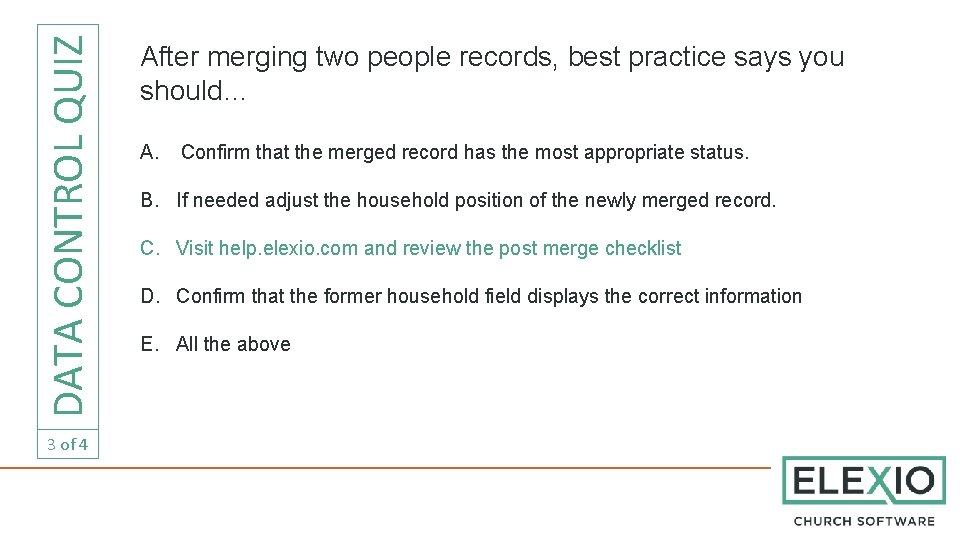 DATA CONTROL QUIZ

After merging two people records, best practice says you should…

A. Confirm that the merged record has the most appropriate status.

B. If needed adjust the household position of the newly merged record.

C. Visit help.elexio.com and review the post merge checklist

D. Confirm that the former household field displays the correct information

E. All the above

3 of 4

ELEXIO
CHURCH SOFTWARE